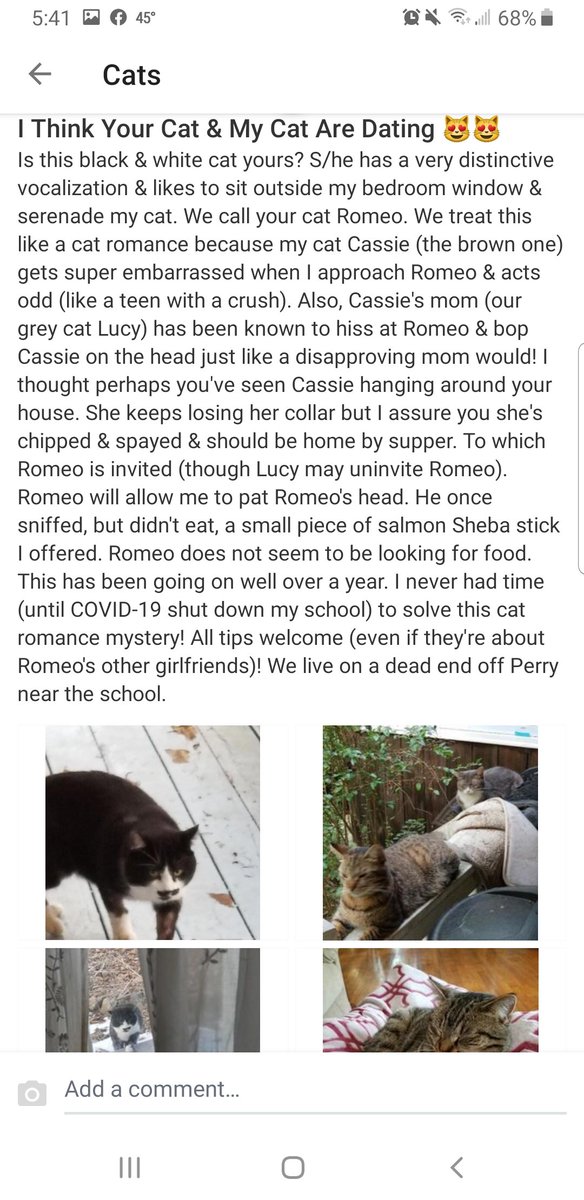 5:41 45° 68%

Cats

I Think Your Cat & My Cat Are Dating 😻😻

Is this black & white cat yours? S/he has a very distinctive vocalization & likes to sit outside my bedroom window & serenade my cat. We call your cat Romeo. We treat this like a cat romance because my cat Cassie (the brown one) gets super embarrassed when I approach Romeo & acts odd (like a teen with a crush). Also, Cassie's mom (our grey cat Lucy) has been known to hiss at Romeo & bop Cassie on the head just like a disapproving mom would! I thought perhaps you've seen Cassie hanging around your house. She keeps losing her collar but I assure you she's chipped & spayed & should be home by supper. To which Romeo is invited (though Lucy may uninvite Romeo). Romeo will allow me to pat Romeo's head. He once sniffed, but didn't eat, a small piece of salmon Sheba stick I offered. Romeo does not seem to be looking for food. This has been going on well over a year. I never had time (until COVID-19 shut down my school) to solve this cat romance mystery! All tips welcome (even if they're about Romeo's other girlfriends)! We live on a dead end off Perry near the school.

Add a comment...